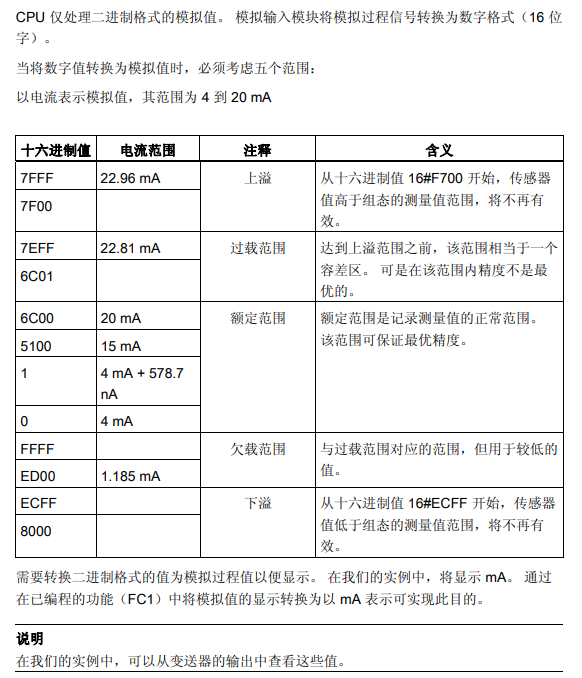 CPU 仅处理二进制格式的模拟值。 模拟输入模块将模拟过程信号转换为数字格式（16 位字）。

当将数字值转换为模拟值时，必须考虑五个范围：

以电流表示模拟值，其范围为 4 到 20 mA

| 十六进制值 | 电流范围 | 注释 | 含义 |
|---|---|---|---|
| 7FFF | 22.96 mA | 上溢 | 从十六进制值 16#F700 开始，传感器值高于组态的测量值范围，将不再有效。 |
| 7F00 | | | |
| 7EFF | 22.81 mA | 过载范围 | 达到上溢范围之前，该范围相当于一个容差区。 可是在该范围内精度不是最优的。 |
| 6C01 | | | |
| 6C00 | 20 mA | 额定范围 | 额定范围是记录测量值的正常范围。该范围可保证最优精度。 |
| 5100 | 15 mA | | |
| 1 | 4 mA + 578.7 nA | | |
| 0 | 4 mA | | |
| FFFF | | 欠载范围 | 与过载范围对应的范围，但用于较低的值。 |
| ED00 | 1.185 mA | | |
| ECFF | | 下溢 | 从十六进制值 16#ECFF 开始，传感器值低于组态的测量值范围，将不再有效。 |
| 8000 | | | |

需要转换二进制格式的值为模拟过程值以便显示。 在我们的实例中，将显示 mA。 通过在已编程的功能（FC1）中将模拟值的显示转换为以 mA 表示可实现此目的。

说明
在我们的实例中，可以从变送器的输出中查看这些值。